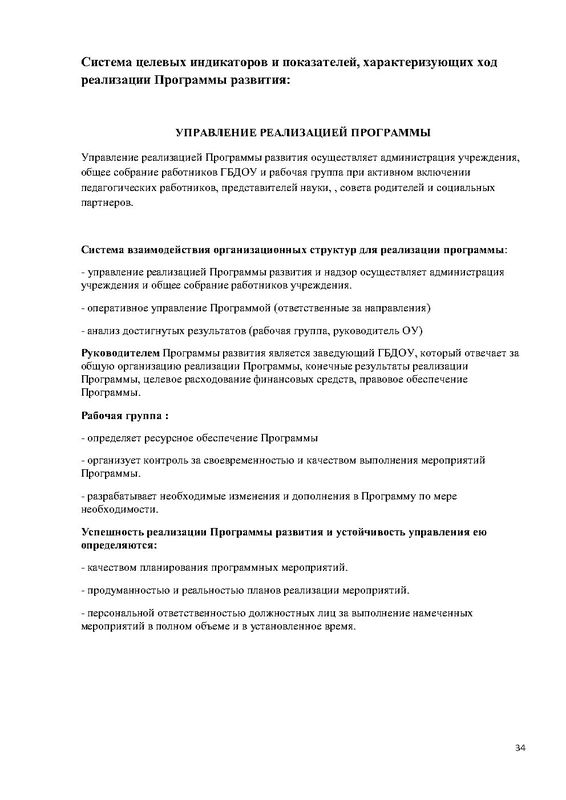 Система целевых индикаторов и показателей, характеризующих ход реализации Программы развития:

УПРАВЛЕНИЕ РЕАЛИЗАЦИЕЙ ПРОГРАММЫ

Управление реализацией Программы развития осуществляет администрация учреждения, общее собрание работников ГБДОУ и рабочая группа при активном включении педагогических работников, представителей науки, , совета родителей и социальных партнеров.

Система взаимодействия организационных структур для реализации программы:

- управление реализацией Программы развития и надзор осуществляет администрация учреждения и общее собрание работников учреждения.

- оперативное управление Программой (ответственные за направления)

- анализ достигнутых результатов (рабочая группа, руководитель ОУ)

Руководителем Программы развития является заведующий ГБДОУ, который отвечает за общую организацию реализации Программы, конечные результаты реализации Программы, целевое расходование финансовых средств, правовое обеспечение Программы.

Рабочая группа :

- определяет ресурсное обеспечение Программы

- организует контроль за своевременностью и качеством выполнения мероприятий Программы.

- разрабатывает необходимые изменения и дополнения в Программу по мере необходимости.

Успешность реализации Программы развития и устойчивость управления ею определяются:

- качеством планирования программных мероприятий.

- продуманностью и реальностью планов реализации мероприятий.

- персональной ответственностью должностных лиц за выполнение намеченных мероприятий в полном объеме и в установленное время.

34